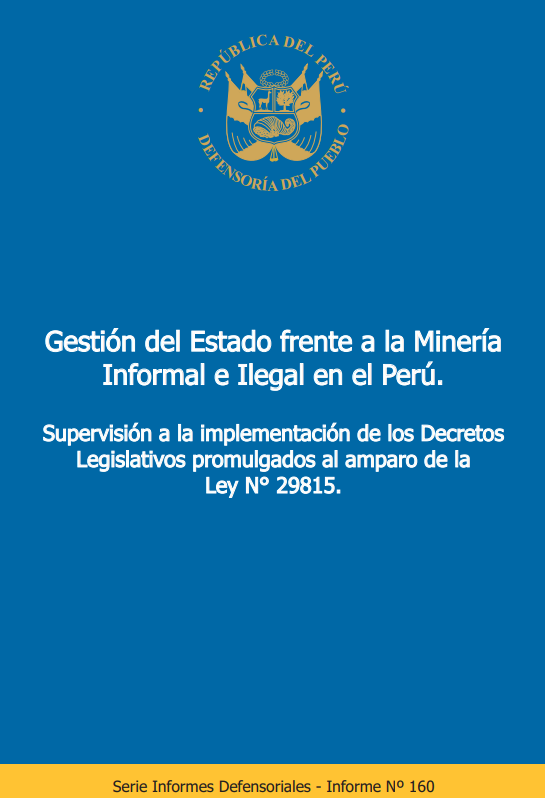 REPÚBLICA DEL PERÚ
DEFENSORÍA DEL PUEBLO

Gestión del Estado frente a la Minería Informal e Ilegal en el Perú.

Supervisión a la implementación de los Decretos Legislativos promulgados al amparo de la Ley N° 29815.

Serie Informes Defensoriales - Informe Nº 160